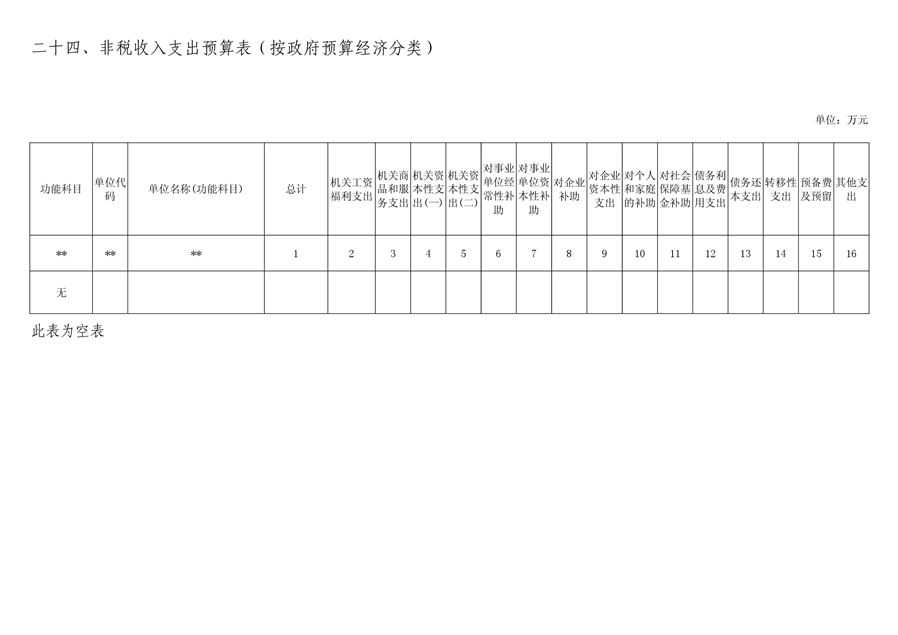 二十四、非税收入支出预算表（按政府预算经济分类）

单位：万元

| 功能科目 | 单位代码 | 单位名称(功能科目) | 总计 | 机关工资福利支出 | 机关商品和服务支出 | 机关资本性支出(一) | 机关资本性支出(二) | 对事业单位经常性补助 | 对事业单位资本性补助 | 对企业补助 | 对企业资本性支出 | 对个人和家庭的补助 | 对社会保障基金补助 | 债务利息及费用支出 | 债务还本支出 | 转移性支出 | 预备费及预留 | 其他支出 |
|---|---|---|---|---|---|---|---|---|---|---|---|---|---|---|---|---|---|---|
| ** | ** | ** | 1 | 2 | 3 | 4 | 5 | 6 | 7 | 8 | 9 | 10 | 11 | 12 | 13 | 14 | 15 | 16 |
| 无 | | | | | | | | | | | | | | | | | | |

此表为空表